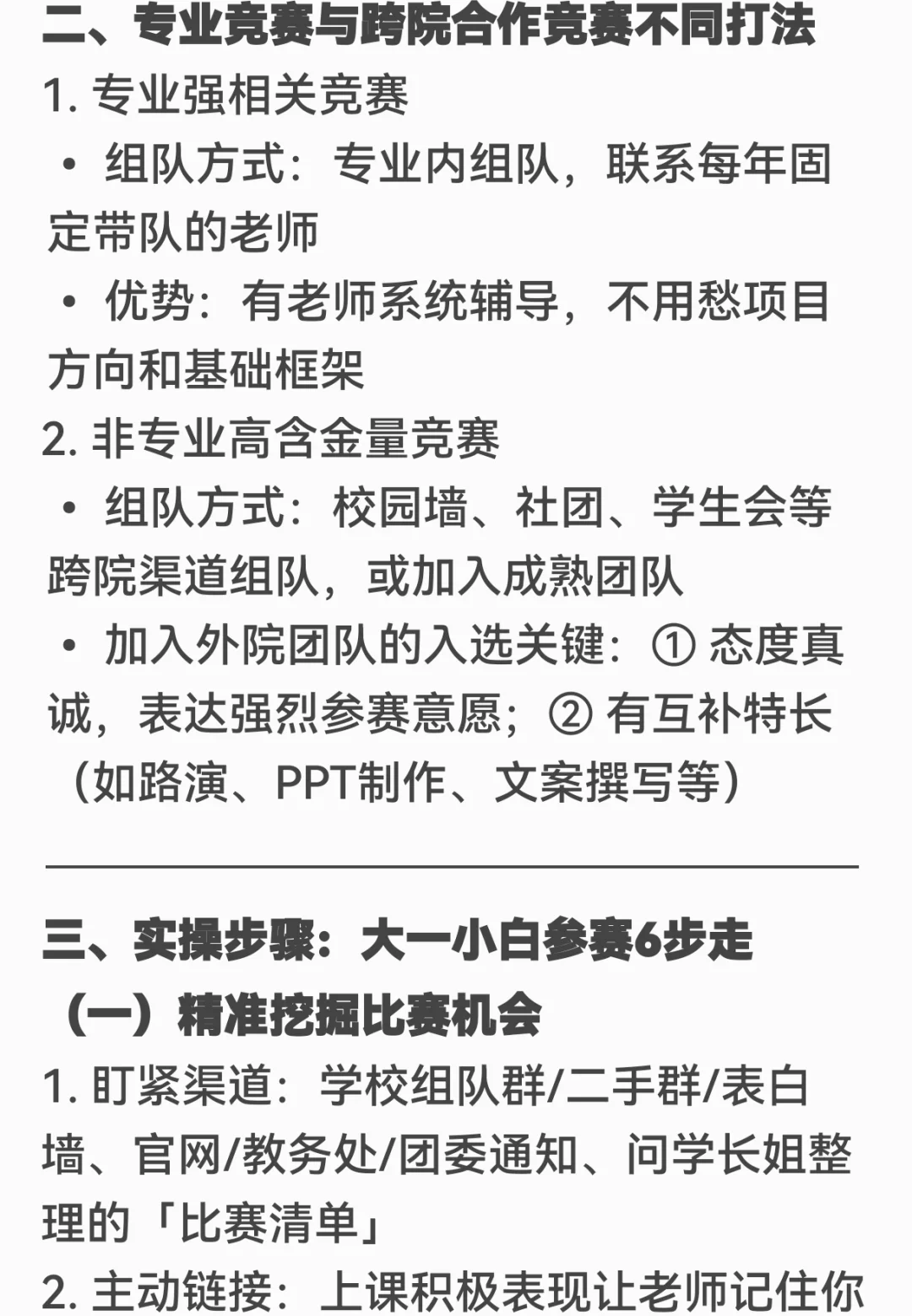 二、专业竞赛与跨院合作竞赛不同打法

1. 专业强相关竞赛

• 组队方式：专业内组队，联系每年固定带队的老师

• 优势：有老师系统辅导，不用愁项目方向和基础框架

2. 非专业高含金量竞赛

• 组队方式：校园墙、社团、学生会等跨院渠道组队，或加入成熟团队

• 加入外院团队的入选关键：① 态度真诚，表达强烈参赛意愿；② 有互补特长（如路演、PPT制作、文案撰写等）

三、实操步骤：大一小白参赛6步走

（一）精准挖掘比赛机会

1. 盯紧渠道：学校组队群/二手群/表白墙、官网/教务处/团委通知、问学长姐整理的「比赛清单」

2. 主动链接：上课积极表现让老师记住你